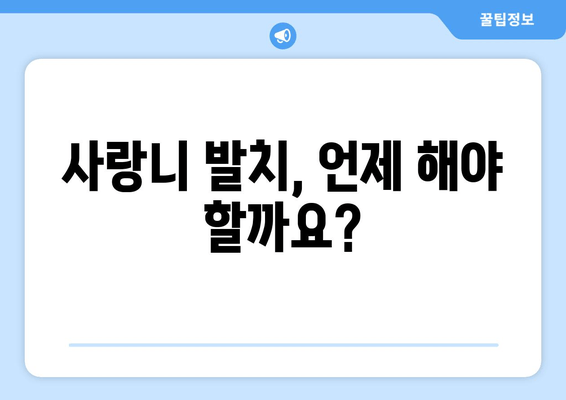 꿀팁정보

사랑니 발치, 언제 해야 할까요?